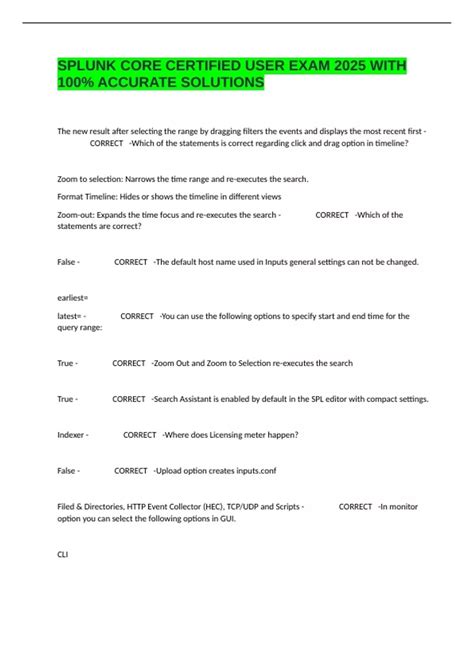 SPLUNK CORE CERTIFIED USER EXAM 2025 WITH 100% ACCURATE SOLUTIONS

The new result after selecting the range by dragging filters the events and displays the most recent first - CORRECT -Which of the statements is correct regarding click and drag option in timeline?

Zoom to selection: Narrows the time range and re-executes the search.

Format Timeline: Hides or shows the timeline in different views

Zoom-out: Expands the time focus and re-executes the search - CORRECT -Which of the statements are correct?

False - CORRECT -The default host name used in Inputs general settings can not be changed.

earliest=

latest= - CORRECT -You can use the following options to specify start and end time for the query range:

True - CORRECT -Zoom Out and Zoom to Selection re-executes the search

True - CORRECT -Search Assistant is enabled by default in the SPL editor with compact settings.

Indexer - CORRECT -Where does Licensing meter happen?

False - CORRECT -Upload option creates inputs.conf

Filed & Directories, HTTP Event Collector (HEC), TCP/UDP and Scripts - CORRECT -In monitor option you can select the following options in GUI.

CLI